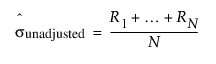 $\hat{\sigma}_{\text{unadjusted}} = \frac{R_1 + \ldots + R_N}{N}$